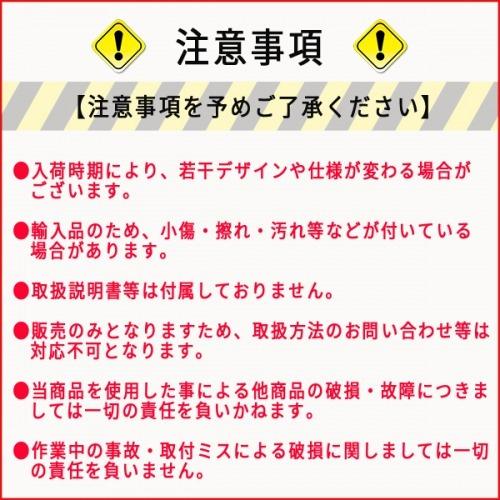 注意事項

【注意事項を予めご了承ください】

●入荷時期により、若干デザインや仕様が変わる場合がございます。

●輸入品のため、小傷・擦れ・汚れ等などが付いている場合があります。

●取扱説明書等は付属しておりません。

●販売のみとなりますため、取扱方法のお問い合わせ等は対応不可となります。

●当商品を使用した事による他商品の破損・故障につきましては一切の責任を負いかねます。

●作業中の事故・取付ミスによる破損に関しましては一切の責任を負いません。